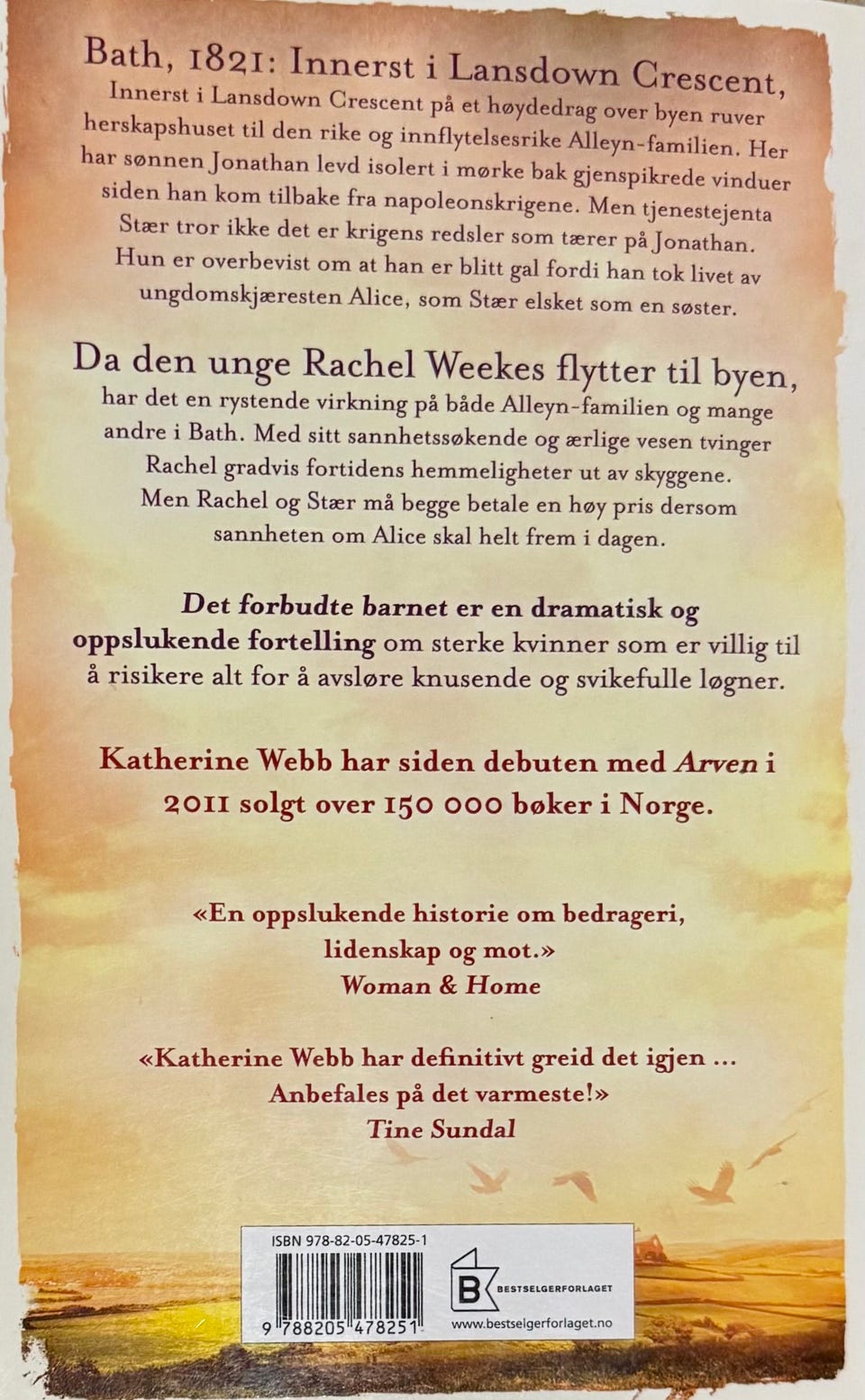 Bath, 1821: Innerst i Lansdown Crescent,

Innerst i Lansdown Crescent på et høydedrag over byen ruver herskapshuset til den rike og innflytelsesrike Alleyn-familien. Her har sønnen Jonathan levd isolert i mørke bak gjenspikrede vinduer siden han kom tilbake fra napoleonskrigene. Men tjenestejenta Stær tror ikke det er krigens redsler som tærer på Jonathan. Hun er overbevist om at han er blitt gal fordi han tok livet av ungdomskjæresten Alice, som Stær elsket som en søster.

Da den unge Rachel Weekes flytter til byen, har det en rystende virkning på både Alleyn-familien og mange andre i Bath. Med sitt sannhetssøkende og ærlige vesen tvinger Rachel gradvis fortidens hemmeligheter ut av skyggene. Men Rachel og Stær må begge betale en høy pris dersom sannheten om Alice skal helt frem i dagen.

Det forbudte barnet er en dramatisk og oppslukende fortelling om sterke kvinner som er villig til å risikere alt for å avsløre knusende og svikefulle løgner.

Katherine Webb har siden debuten med Arven i 2011 solgt over 150 000 bøker i Norge.

«En oppslukende historie om bedrageri, lidenskap og mot.»
Woman & Home

«Katherine Webb har definitivt greid det igjen ... Anbefales på det varmeste!»
Tine Sundal

ISBN 978-82-05-47825-1
9 788205 478251
B BESTSELGERFORLAGET
www.bestselgerforlaget.no